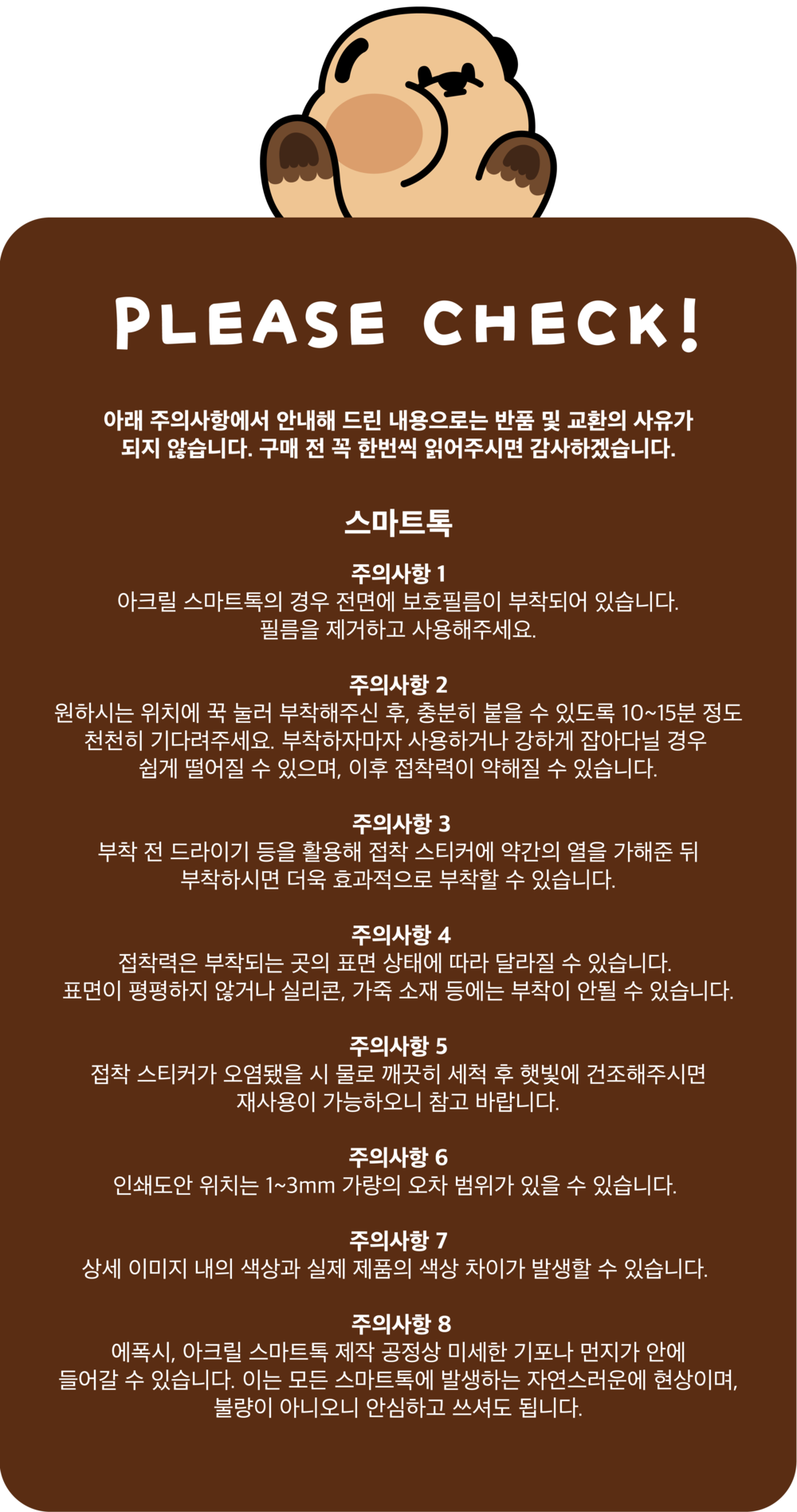 PLEASE CHECK!

아래 주의사항에서 안내해 드린 내용으로는 반품 및 교환의 사유가 되지 않습니다. 구매 전 꼭 한번씩 읽어주시면 감사하겠습니다.

스마트톡

주의사항 1
아크릴 스마트톡의 경우 전면에 보호필름이 부착되어 있습니다.
필름을 제거하고 사용해주세요.

주의사항 2
원하시는 위치에 꾹 눌러 부착해주신 후, 충분히 붙을 수 있도록 10~15분 정도 천천히 기다려주세요. 부착하자마자 사용하거나 강하게 잡아다닐 경우 쉽게 떨어질 수 있으며, 이후 접착력이 약해질 수 있습니다.

주의사항 3
부착 전 드라이기 등을 활용해 접착 스티커에 약간의 열을 가해준 뒤 부착하시면 더욱 효과적으로 부착할 수 있습니다.

주의사항 4
접착력은 부착되는 곳의 표면 상태에 따라 달라질 수 있습니다.
표면이 평평하지 않거나 실리콘, 가죽 소재 등에는 부착이 안될 수 있습니다.

주의사항 5
접착 스티커가 오염됐을 시 물로 깨끗히 세척 후 햇빛에 건조해주시면 재사용이 가능하오니 참고 바랍니다.

주의사항 6
인쇄도안 위치는 1~3mm 가량의 오차 범위가 있을 수 있습니다.

주의사항 7
상세 이미지 내의 색상과 실제 제품의 색상 차이가 발생할 수 있습니다.

주의사항 8
에폭시, 아크릴 스마트톡 제작 공정상 미세한 기포나 먼지가 안에 들어갈 수 있습니다. 이는 모든 스마트톡에 발생하는 자연스러운에 현상이며, 불량이 아니오니 안심하고 쓰셔도 됩니다.